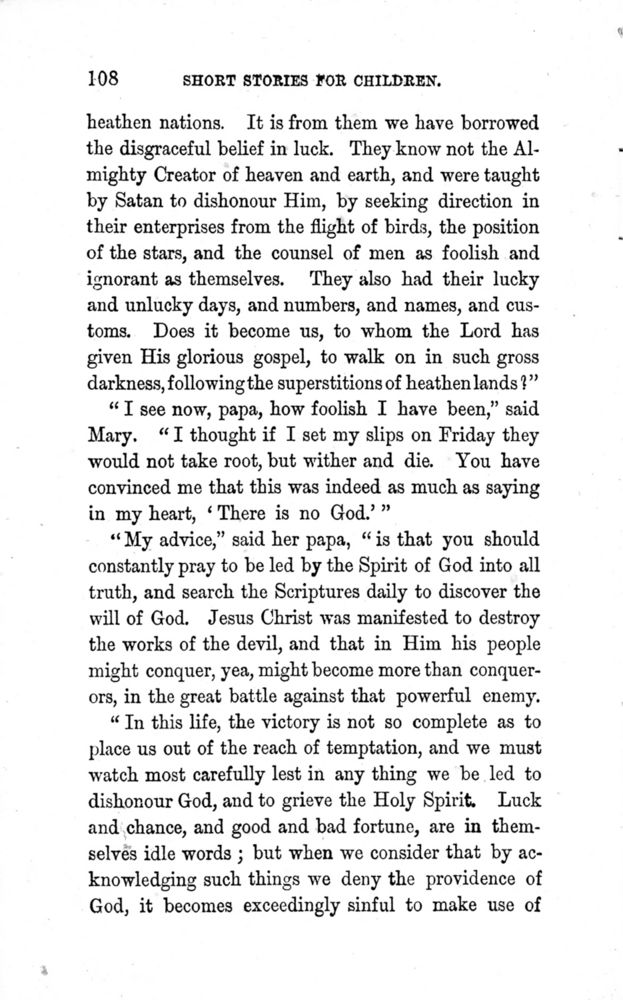 108 SHORT STORIES FOR CHILDREN.

heathen nations. It is from them we have borrowed the disgraceful belief in luck. They know not the Almighty Creator of heaven and earth, and were taught by Satan to dishonour Him, by seeking direction in their enterprises from the flight of birds, the position of the stars, and the counsel of men as foolish and ignorant as themselves. They also had their lucky and unlucky days, and numbers, and names, and customs. Does it become us, to whom the Lord has given His glorious gospel, to walk on in such gross darkness, following the superstitions of heathen lands?"

"I see now, papa, how foolish I have been," said Mary. "I thought if I set my slips on Friday they would not take root, but wither and die. You have convinced me that this was indeed as much as saying in my heart, 'There is no God.'"

"My advice," said her papa, "is that you should constantly pray to be led by the Spirit of God into all truth, and search the Scriptures daily to discover the will of God. Jesus Christ was manifested to destroy the works of the devil, and that in Him his people might conquer, yea, might become more than conquerors, in the great battle against that powerful enemy.

"In this life, the victory is not so complete as to place us out of the reach of temptation, and we must watch most carefully lest in any thing we be led to dishonour God, and to grieve the Holy Spirit. Luck and chance, and good and bad fortune, are in themselves idle words; but when we consider that by acknowledging such things we deny the providence of God, it becomes exceedingly sinful to make use of